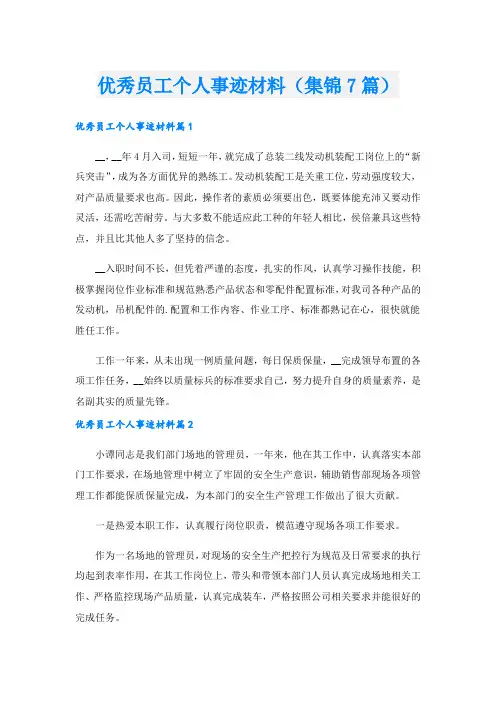 优秀员工个人事迹材料（集锦7篇）

优秀员工个人事迹材料篇1

__，__年4月入司，短短一年，就完成了总装二线发动机装配工岗位上的“新兵突击”，成为各方面优异的熟练工。发动机装配工是关重工位，劳动强度较大，对产品质量要求也高。因此，操作者的素质必须要出色，既要体能充沛又要动作灵活，还需吃苦耐劳。与大多数不能适应此工种的年轻人相比，侯倍兼具这些特点，并且比其他人多了坚持的信念。

__入职时间不长，但凭着严谨的态度，扎实的作风，认真学习操作技能，积极掌握岗位作业标准和规范熟悉产品状态和零配件配置标准，对我司各种产品的发动机，吊机配件的.配置和工作内容、作业工序、标准都熟记在心，很快就能胜任工作。

工作一年来，从未出现一例质量问题，每日保质保量，__完成领导布置的各项工作任务，__始终以质量标兵的标准要求自己，努力提升自身的质量素养，是名副其实的质量先锋。

优秀员工个人事迹材料篇2

小谭同志是我们部门场地的管理员，一年来，他在其工作中，认真落实本部门工作要求，在场地管理中树立了牢固的安全生产意识，辅助销售部现场各项管理工作都能保质保量完成，为本部门的安全生产管理工作做出了很大贡献。

一是热爱本职工作，认真履行岗位职责，模范遵守现场各项工作要求。

作为一名场地的管理员，对现场的安全生产把控行为规范及日常要求的执行均起到表率作用，在其工作岗位上，带头和带领本部门人员认真完成场地相关工作、严格监控现场产品质量，认真完成装车，严格按照公司相关要求并能很好的完成任务。